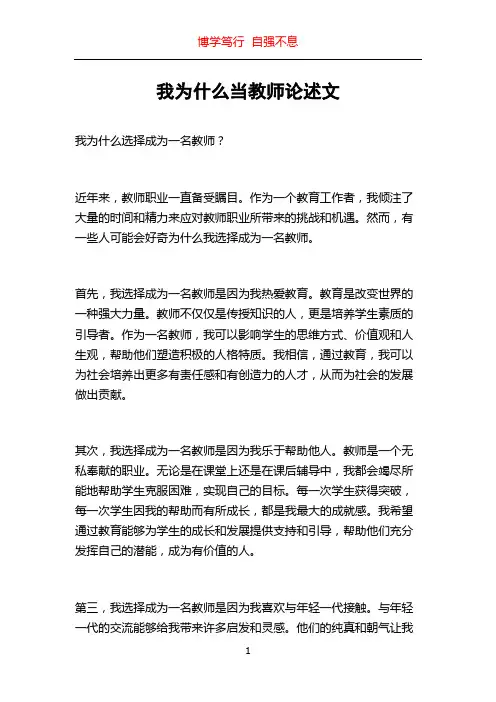 博学笃行 自强不息

我为什么当教师论述文

我为什么选择成为一名教师？

近年来，教师职业一直备受瞩目。作为一个教育工作者，我倾注了大量的时间和精力来应对教师职业所带来的挑战和机遇。然而，有一些人可能会好奇为什么我选择成为一名教师。

首先，我选择成为一名教师是因为我热爱教育。教育是改变世界的一种强大力量。教师不仅仅是传授知识的人，更是培养学生素质的引导者。作为一名教师，我可以影响学生的思维方式、价值观和人生观，帮助他们塑造积极的人格特质。我相信，通过教育，我可以为社会培养出更多有责任感和有创造力的人才，从而为社会的发展做出贡献。

其次，我选择成为一名教师是因为我乐于帮助他人。教师是一个无私奉献的职业。无论是在课堂上还是在课后辅导中，我都会竭尽所能地帮助学生克服困难，实现自己的目标。每一次学生获得突破，每一次学生因我的帮助而有所成长，都是我最大的成就感。我希望通过教育能够为学生的成长和发展提供支持和引导，帮助他们充分发挥自己的潜能，成为有价值的人。

第三，我选择成为一名教师是因为我喜欢与年轻一代接触。与年轻一代的交流能够给我带来许多启发和灵感。他们的纯真和朝气让我

1